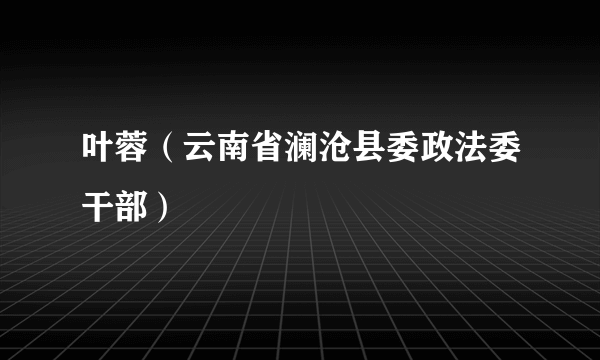 叶蓉（云南省澜沧县委政法委干部）